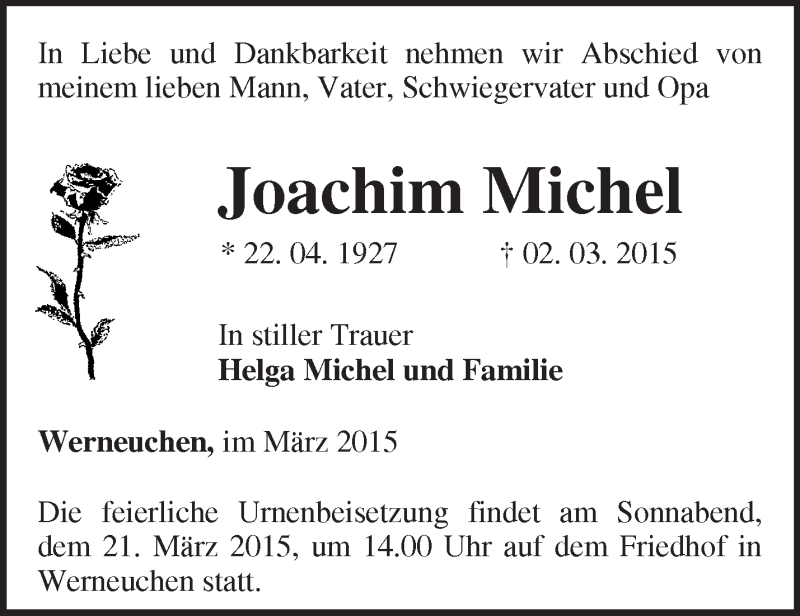 In Liebe und Dankbarkeit nehmen wir Abschied von meinem lieben Mann, Vater, Schwiegervater und Opa

Joachim Michel

* 22. 04. 1927 † 02. 03. 2015

In stiller Trauer
Helga Michel und Familie

Werneuchen, im März 2015

Die feierliche Urnenbeisetzung findet am Sonnabend, dem 21. März 2015, um 14.00 Uhr auf dem Friedhof in Werneuchen statt.